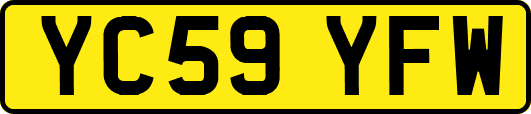 YC59 YFW